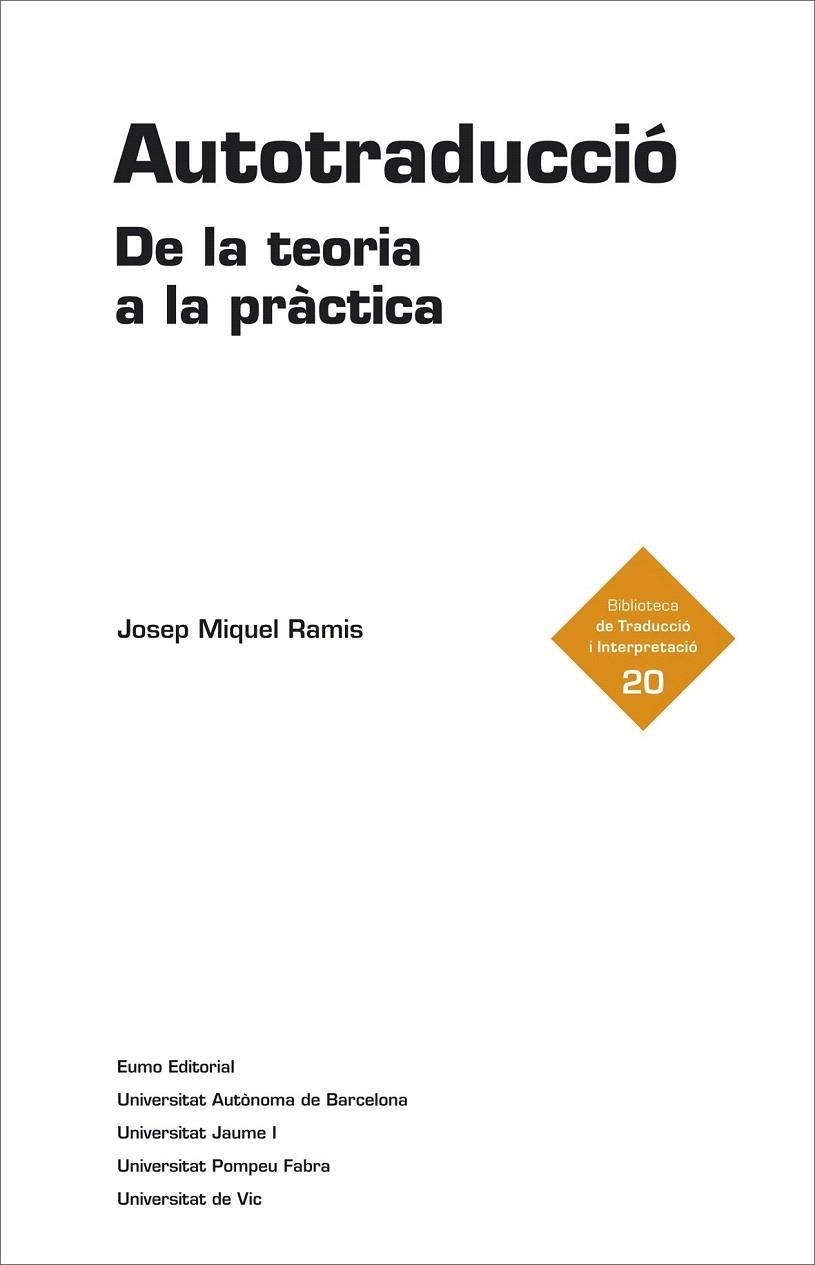 Autotraducció

De la teoria a la pràctica

Josep Miquel Ramis

Biblioteca de Traducció i Interpretació
20

Eumo Editorial
Universitat Autònoma de Barcelona
Universitat Jaume I
Universitat Pompeu Fabra
Universitat de Vic